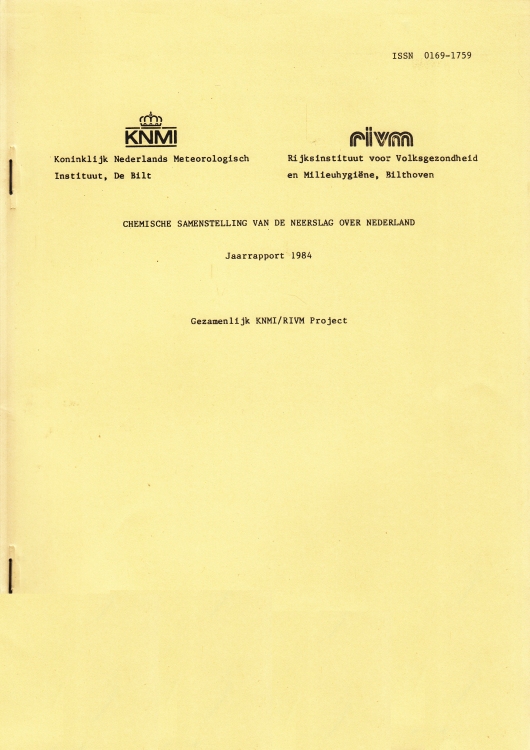 ISSN 0169-1759

KNMI

Koninklijk Nederlands Meteorologisch Instituut, De Bilt

rivm

Rijksinstituut voor Volksgezondheid en Milieuhygiëne, Bilthoven

CHEMISCHE SAMENSTELLING VAN DE NEERSLAG OVER NEDERLAND

Jaarrapport 1984

Gezamenlijk KNMI/RIVM Project